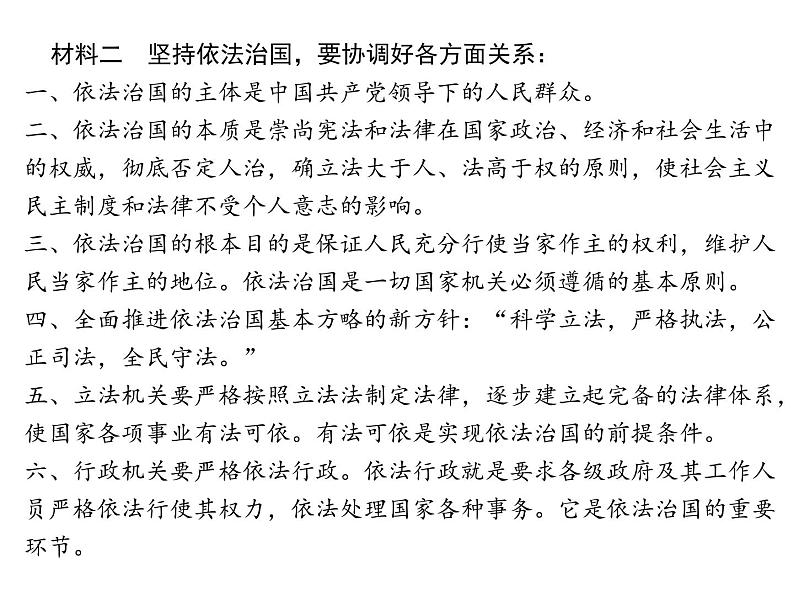 材料二　坚持依法治国，要协调好各方面关系：

一、依法治国的主体是中国共产党领导下的人民群众。

二、依法治国的本质是崇尚宪法和法律在国家政治、经济和社会生活中的权威，彻底否定人治，确立法大于人、法高于权的原则，使社会主义民主制度和法律不受个人意志的影响。

三、依法治国的根本目的是保证人民充分行使当家作主的权利，维护人民当家作主的地位。依法治国是一切国家机关必须遵循的基本原则。

四、全面推进依法治国基本方略的新方针：“科学立法，严格执法，公正司法，全民守法。”

五、立法机关要严格按照立法法制定法律，逐步建立起完备的法律体系，使国家各项事业有法可依。有法可依是实现依法治国的前提条件。

六、行政机关要严格依法行政。依法行政就是要求各级政府及其工作人员严格依法行使其权力，依法处理国家各种事务。它是依法治国的重要环节。